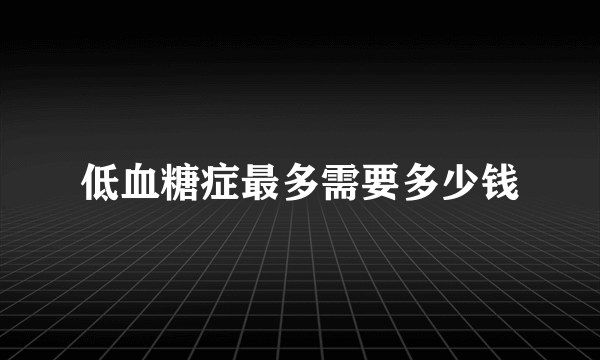 低血糖症最多需要多少钱